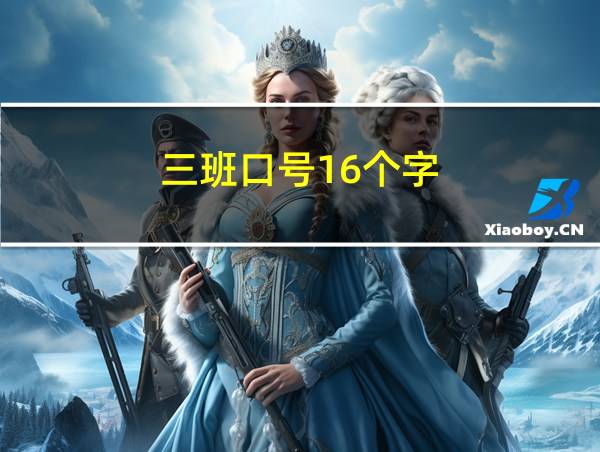 三班口号16个字

Xiaoboy.CN